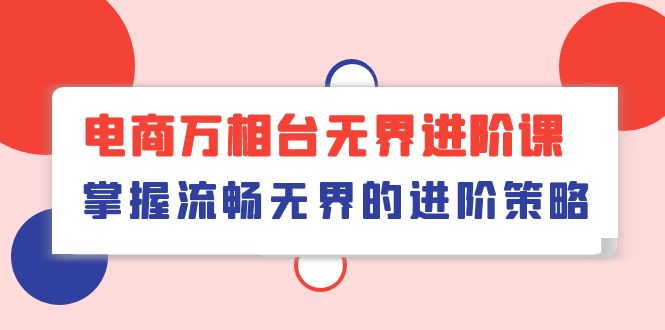 电商万相台无界进阶课

掌握流畅无界的进阶策略